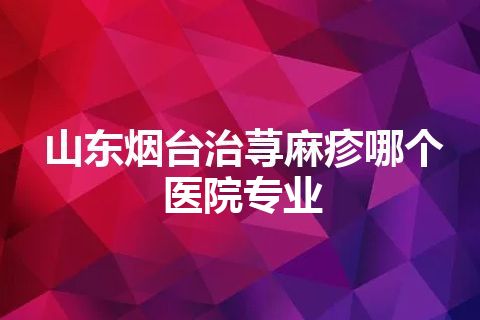 山东烟台治荨麻疹哪个医院专业